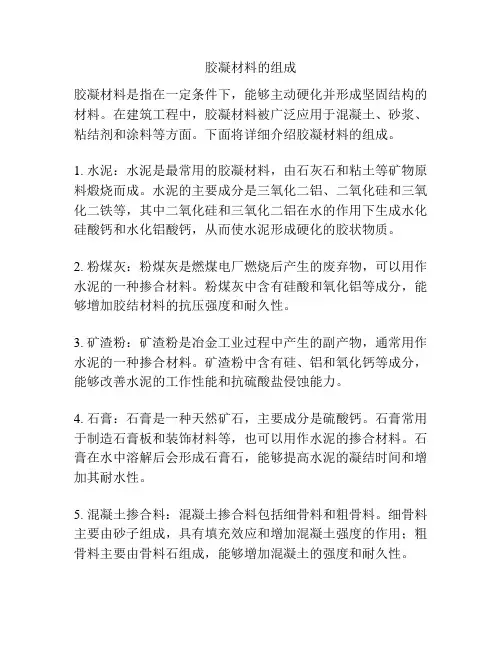 胶凝材料的组成

胶凝材料是指在一定条件下，能够主动硬化并形成坚固结构的材料。在建筑工程中，胶凝材料被广泛应用于混凝土、砂浆、粘结剂和涂料等方面。下面将详细介绍胶凝材料的组成。

1. 水泥：水泥是最常用的胶凝材料，由石灰石和粘土等矿物原料煅烧而成。水泥的主要成分是三氧化二铝、二氧化硅和三氧化二铁等，其中二氧化硅和三氧化二铝在水的作用下生成水化硅酸钙和水化铝酸钙，从而使水泥形成硬化的胶状物质。

2. 粉煤灰：粉煤灰是燃煤电厂燃烧后产生的废弃物，可以用作水泥的一种掺合材料。粉煤灰中含有硅酸和氧化铝等成分，能够增加胶结材料的抗压强度和耐久性。

3. 矿渣粉：矿渣粉是冶金工业过程中产生的副产物，通常用作水泥的一种掺合材料。矿渣粉中含有硅、铝和氧化钙等成分，能够改善水泥的工作性能和抗硫酸盐侵蚀能力。

4. 石膏：石膏是一种天然矿石，主要成分是硫酸钙。石膏常用于制造石膏板和装饰材料等，也可以用作水泥的掺合材料。石膏在水中溶解后会形成石膏石，能够提高水泥的凝结时间和增加其耐水性。

5. 混凝土掺合料：混凝土掺合料包括细骨料和粗骨料。细骨料主要由砂子组成，具有填充效应和增加混凝土强度的作用；粗骨料主要由骨料石组成，能够增加混凝土的强度和耐久性。